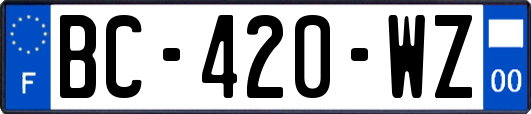 F
BC-420-WZ
00